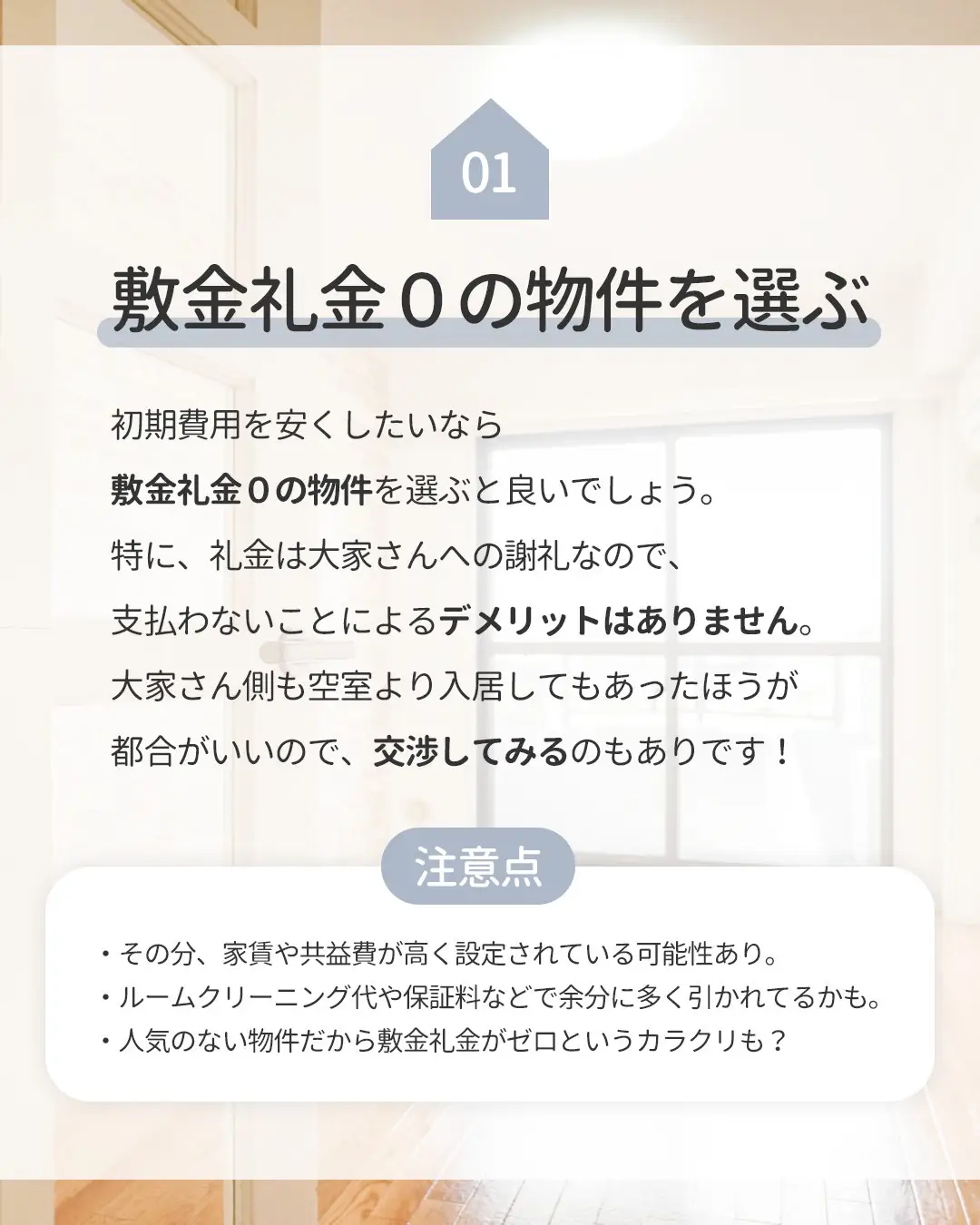 01

敷金礼金０の物件を選ぶ

初期費用を安くしたいなら
敷金礼金０の物件を選ぶと良いでしょう。
特に、礼金は大家さんへの謝礼なので、
支払わないことによるデメリットはありません。
大家さん側も空室より入居してもあったほうが
都合がいいので、交渉してみるのもありです！

注意点

・その分、家賃や共益費が高く設定されている可能性あり。
・ルームクリーニング代や保証料などで余分に多く引かれてるかも。
・人気のない物件だから敷金礼金がゼロというカラクリも？